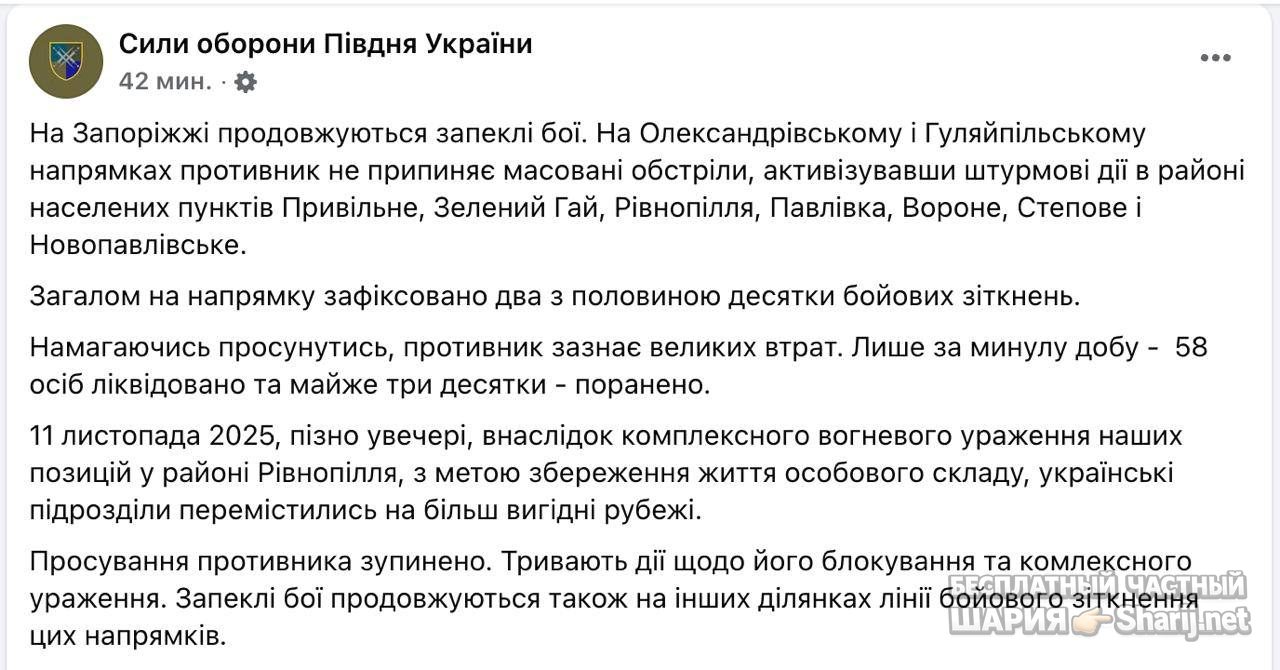 Сили оборони Півдня України
42 мин. ·

На Запоріжжі продовжуються запеклі бої. На Олександрівському і Гуляйпільському напрямках противник не припиняє масовані обстріли, активізувавши штурмові дії в районі населених пунктів Привільне, Зелений Гай, Рівнопілля, Павлівка, Вороне, Степове і Новопавлівське.

Загалом на напрямку зафіксовано два з половиною десятки бойових зіткнень.

Намагаючись просунутись, противник зазнає великих втрат. Лише за минулу добу - 58 осіб ліквідовано та майже три десятки - поранено.

11 листопада 2025, пізно увечері, внаслідок комплексного вогневого ураження наших позицій у районі Рівнопілля, з метою збереження життя особового складу, українські підрозділи перемістились на більш вигідні рубежі.

Просування противника зупинено. Тривають дії щодо його блокування та комлексного ураження. Запеклі бої продовжуються також на інших ділянках лінії бойового зіткнення цих напрямків.

БЕСПЛАТНЫЙ ЧАСТНЫЙ ШАРИЯ Sharij.net